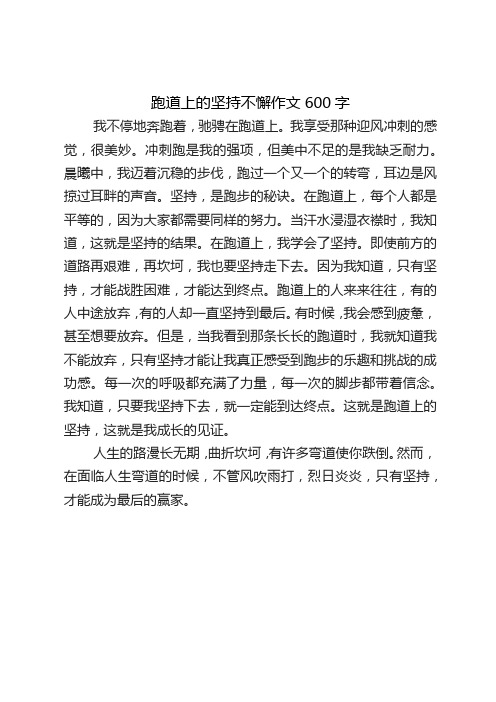 跑道上的坚持不懈作文 600 字

我不停地奔跑着，驰骋在跑道上。我享受那种迎风冲刺的感觉，很美妙。冲刺跑是我的强项，但美中不足的是我缺乏耐力。晨曦中，我迈着沉稳的步伐，跑过一个又一个的转弯，耳边是风掠过耳畔的声音。坚持，是跑步的秘诀。在跑道上，每个人都是平等的，因为大家都需要同样的努力。当汗水浸湿衣襟时，我知道，这就是坚持的结果。在跑道上，我学会了坚持。即使前方的道路再艰难，再坎坷，我也要坚持走下去。因为我知道，只有坚持，才能战胜困难，才能达到终点。跑道上的人来来往往，有的人中途放弃，有的人却一直坚持到最后。有时候，我会感到疲惫，甚至想要放弃。但是，当我看到那条长长的跑道时，我就知道我不能放弃，只有坚持才能让我真正感受到跑步的乐趣和挑战的成功感。每一次的呼吸都充满了力量，每一次的脚步都带着信念。我知道，只要我坚持下去，就一定能到达终点。这就是跑道上的坚持，这就是我成长的见证。

人生的路漫长无期，曲折坎坷，有许多弯道使你跌倒。然而，在面临人生弯道的时候，不管风吹雨打，烈日炎炎，只有坚持，才能成为最后的赢家。